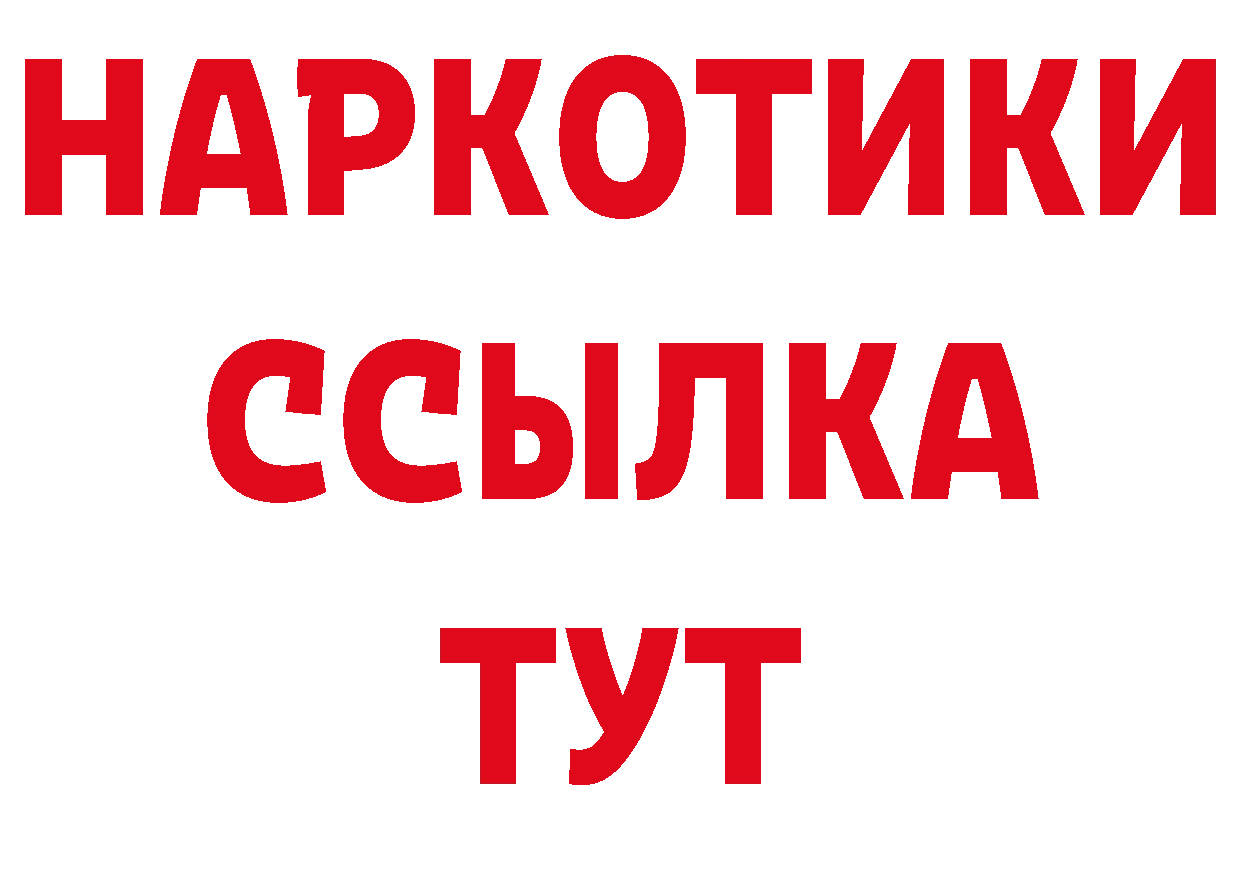 НАРКОТИКИ
ССЫЛКА
ТУТ